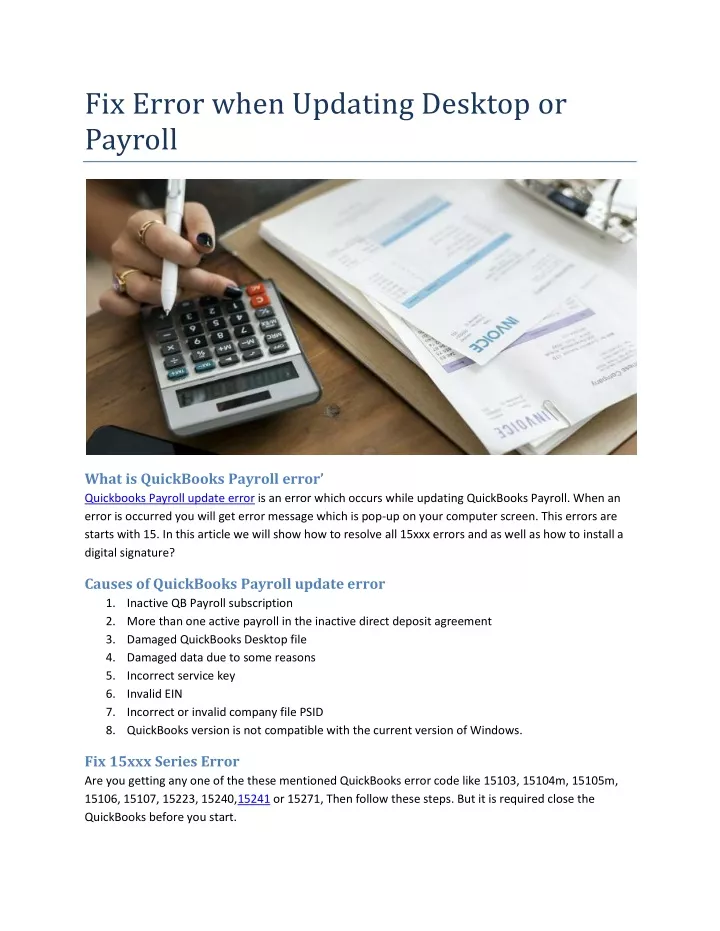 Fix Error when Updating Desktop or Payroll

INVOICE

INVOICE

What is QuickBooks Payroll error'
Quickbooks Payroll update error is an error which occurs while updating QuickBooks Payroll. When an error is occurred you will get error message which is pop-up on your computer screen. This errors are starts with 15. In this article we will show how to resolve all 15xxx errors and as well as how to install a digital signature?

Causes of QuickBooks Payroll update error
1. Inactive QB Payroll subscription
2. More than one active payroll in the inactive direct deposit agreement
3. Damaged QuickBooks Desktop file
4. Damaged data due to some reasons
5. Incorrect service key
6. Invalid EIN
7. Incorrect or invalid company file PSID
8. QuickBooks version is not compatible with the current version of Windows.

Fix 15xxx Series Error
Are you getting any one of the these mentioned QuickBooks error code like 15103, 15104m, 15105m, 15106, 15107, 15223, 15240,15241 or 15271, Then follow these steps. But it is required close the QuickBooks before you start.